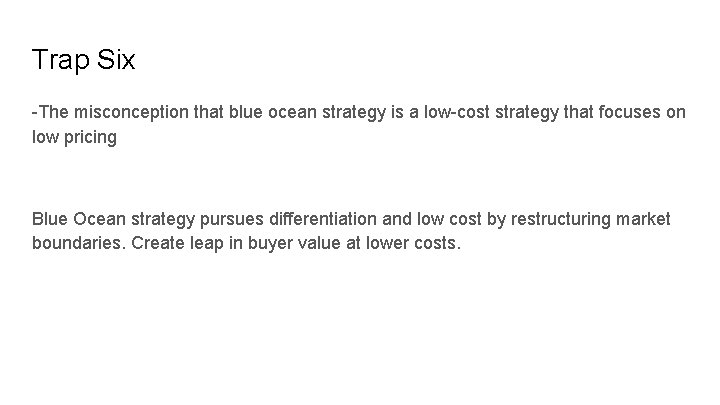 Trap Six

-The misconception that blue ocean strategy is a low-cost strategy that focuses on low pricing

Blue Ocean strategy pursues differentiation and low cost by restructuring market boundaries. Create leap in buyer value at lower costs.